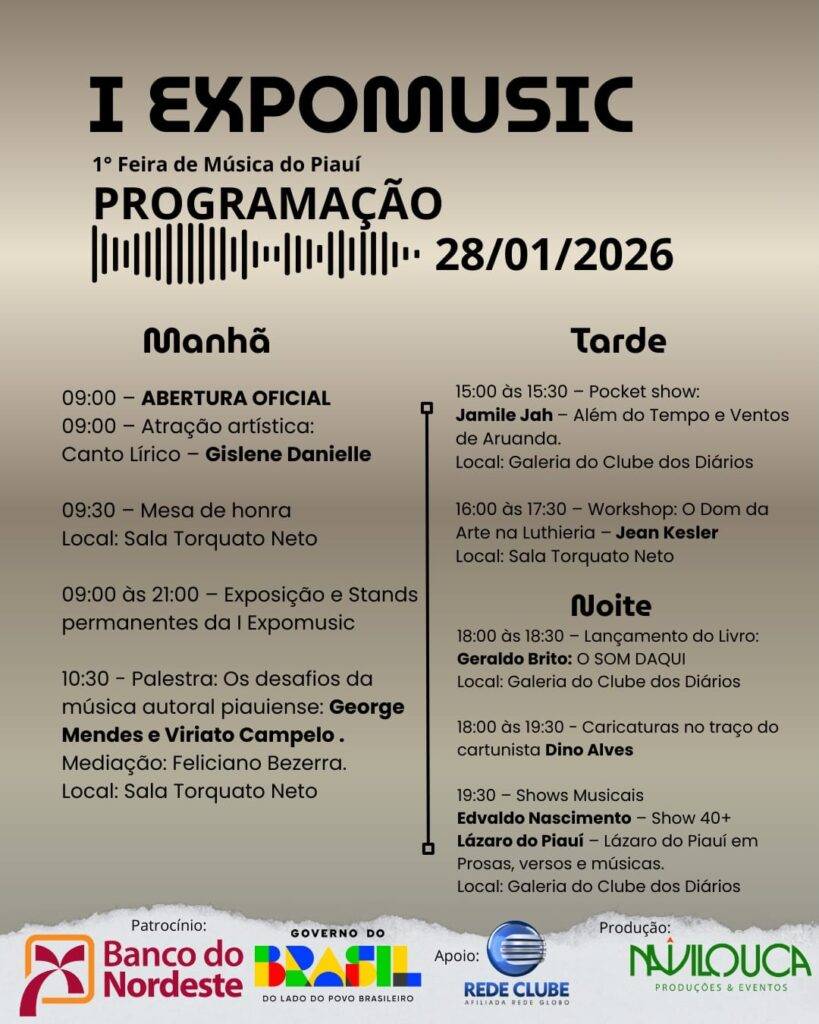 I EXPOMUSIC

1° Feira de Música do Piauí

PROGRAMAÇÃO

28/01/2026

Manhã

09:00 – ABERTURA OFICIAL
09:00 – Atração artística: Canto Lírico – Gislene Danielle

09:30 – Mesa de honra
Local: Sala Torquato Neto

09:00 às 21:00 – Exposição e Stands permanentes da I Expomusic

10:30 - Palestra: Os desafios da música autoral piauiense: George Mendes e Viriato Campelo .
Mediação: Feliciano Bezerra.
Local: Sala Torquato Neto

Tarde

15:00 às 15:30 – Pocket show: Jamile Jah – Além do Tempo e Ventos de Aruanda.
Local: Galeria do Clube dos Diários

16:00 às 17:30 – Workshop: O Dom da Arte na Luthieria – Jean Kesler
Local: Sala Torquato Neto

Noite

18:00 às 18:30 – Lançamento do Livro: Geraldo Brito: O SOM DAQUI
Local: Galeria do Clube dos Diários

18:00 às 19:30 - Caricaturas no traço do cartunista Dino Alves

19:30 – Shows Musicais
Edvaldo Nascimento – Show 40+
Lázaro do Piauí – Lázaro do Piauí em Prosas, versos e músicas.
Local: Galeria do Clube dos Diários

Patrocínio: Banco do Nordeste

GOVERNO DO BRASIL
DO LADO DO POVO BRASILEIRO

Apoio: REDE CLUBE
AFILIADA REDE GLOBO

Produção: NAVILOUCA
PRODUÇÕES & EVENTOS